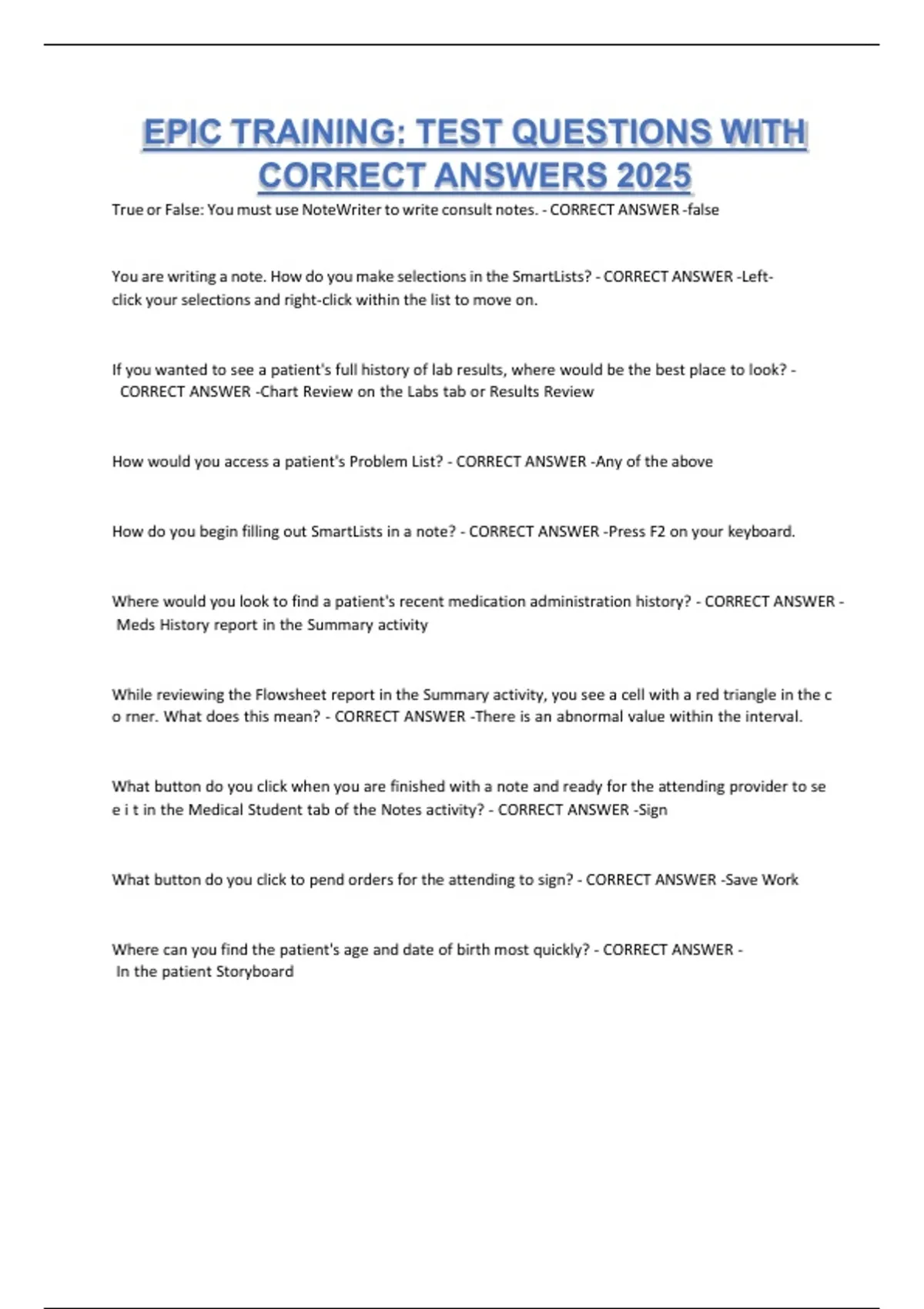 EPIC TRAINING: TEST QUESTIONS WITH CORRECT ANSWERS 2025

True or False: You must use NoteWriter to write consult notes. - CORRECT ANSWER -false

You are writing a note. How do you make selections in the SmartLists? - CORRECT ANSWER -Left-click your selections and right-click within the list to move on.

If you wanted to see a patient's full history of lab results, where would be the best place to look? - CORRECT ANSWER -Chart Review on the Labs tab or Results Review

How would you access a patient's Problem List? - CORRECT ANSWER -Any of the above

How do you begin filling out SmartLists in a note? - CORRECT ANSWER -Press F2 on your keyboard.

Where would you look to find a patient's recent medication administration history? - CORRECT ANSWER - Meds History report in the Summary activity

While reviewing the Flowsheet report in the Summary activity, you see a cell with a red triangle in the c o rner. What does this mean? - CORRECT ANSWER -There is an abnormal value within the interval.

What button do you click when you are finished with a note and ready for the attending provider to se e i t in the Medical Student tab of the Notes activity? - CORRECT ANSWER -Sign

What button do you click to pend orders for the attending to sign? - CORRECT ANSWER -Save Work

Where can you find the patient's age and date of birth most quickly? - CORRECT ANSWER - In the patient Storyboard